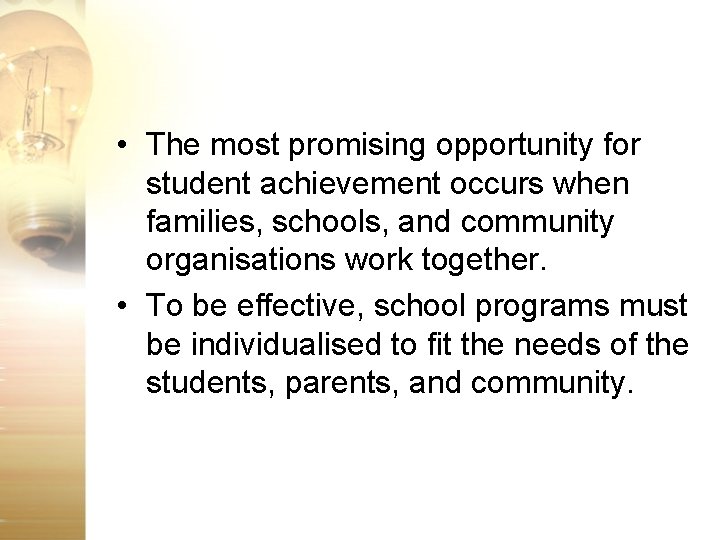 • The most promising opportunity for student achievement occurs when families, schools, and community organisations work together.

• To be effective, school programs must be individualised to fit the needs of the students, parents, and community.